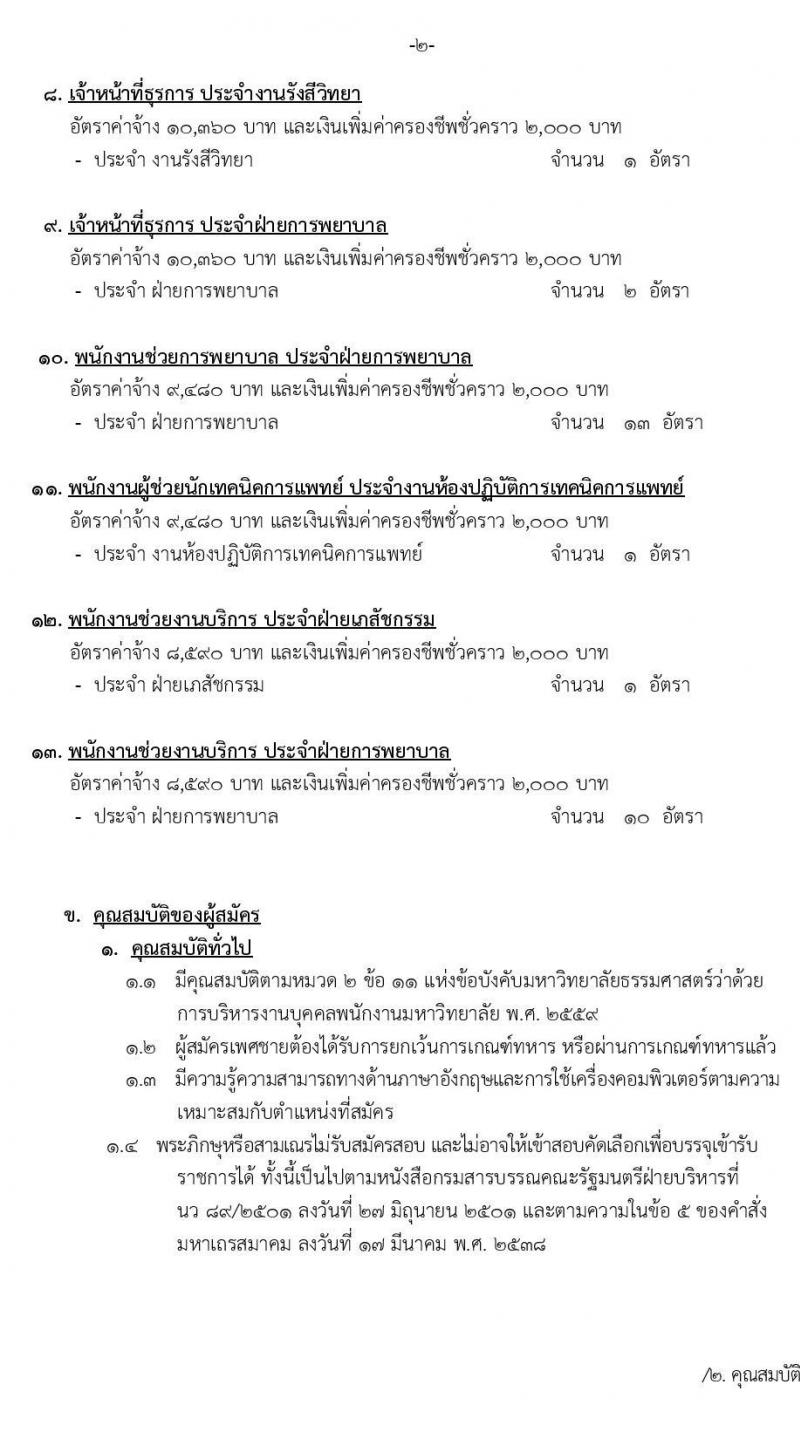 -๒-

๘. เจ้าหน้าที่ธุรการ ประจำงานรังสีวิทยา
อัตราค่าจ้าง ๑๐,๓๖๐ บาท และเงินเพิ่มค่าครองชีพชั่วคราว ๒,๐๐๐ บาท
- ประจำ งานรังสีวิทยา จำนวน ๑ อัตรา

๙. เจ้าหน้าที่ธุรการ ประจำฝ่ายการพยาบาล
อัตราค่าจ้าง ๑๐,๓๖๐ บาท และเงินเพิ่มค่าครองชีพชั่วคราว ๒,๐๐๐ บาท
- ประจำ ฝ่ายการพยาบาล จำนวน ๒ อัตรา

๑๐. พนักงานช่วยการพยาบาล ประจำฝ่ายการพยาบาล
อัตราค่าจ้าง ๙,๔๘๐ บาท และเงินเพิ่มค่าครองชีพชั่วคราว ๒,๐๐๐ บาท
- ประจำ ฝ่ายการพยาบาล จำนวน ๑๓ อัตรา

๑๑. พนักงานผู้ช่วยนักเทคนิคการแพทย์ ประจำงานห้องปฏิบัติการเทคนิคการแพทย์
อัตราค่าจ้าง ๙,๔๘๐ บาท และเงินเพิ่มค่าครองชีพชั่วคราว ๒,๐๐๐ บาท
- ประจำ งานห้องปฏิบัติการเทคนิคการแพทย์ จำนวน ๑ อัตรา

๑๒. พนักงานช่วยงานบริการ ประจำฝ่ายเภสัชกรรม
อัตราค่าจ้าง ๘,๕๙๐ บาท และเงินเพิ่มค่าครองชีพชั่วคราว ๒,๐๐๐ บาท
- ประจำ ฝ่ายเภสัชกรรม จำนวน ๑ อัตรา

๑๓. พนักงานช่วยงานบริการ ประจำฝ่ายการพยาบาล
อัตราค่าจ้าง ๘,๕๙๐ บาท และเงินเพิ่มค่าครองชีพชั่วคราว ๒,๐๐๐ บาท
- ประจำ ฝ่ายการพยาบาล จำนวน ๑๐ อัตรา

ข. คุณสมบัติของผู้สมัคร
๑. คุณสมบัติทั่วไป
๑.๑ มีคุณสมบัติตามหมวด ๒ ข้อ ๑๑ แห่งข้อบังคับมหาวิทยาลัยธรรมศาสตร์ว่าด้วยการบริหารงานบุคคลพนักงานมหาวิทยาลัย พ.ศ. ๒๕๕๙
๑.๒ ผู้สมัครเพศชายต้องได้รับการยกเว้นการเกณฑ์ทหาร หรือผ่านการเกณฑ์ทหารแล้ว
๑.๓ มีความรู้ความสามารถทางด้านภาษาอังกฤษและการใช้เครื่องคอมพิวเตอร์ตามความเหมาะสมกับตำแหน่งที่สมัคร
๑.๔ พระภิกษุหรือสามเณรไม่รับสมัครสอบ และไม่อาจให้เข้าสอบคัดเลือกเพื่อบรรจุเข้ารับราชการได้ ทั้งนี้เป็นไปตามหนังสือกรมสารบรรณคณะรัฐมนตรีฝ่ายบริหารที่ นว ๘๙/๒๕๐๑ ลงวันที่ ๒๗ มิถุนายน ๒๕๐๑ และตามความในข้อ ๕ ของคำสั่งมหาเถรสมาคม ลงวันที่ ๑๗ มีนาคม พ.ศ. ๒๕๓๘

/๒. คุณสมบัติ